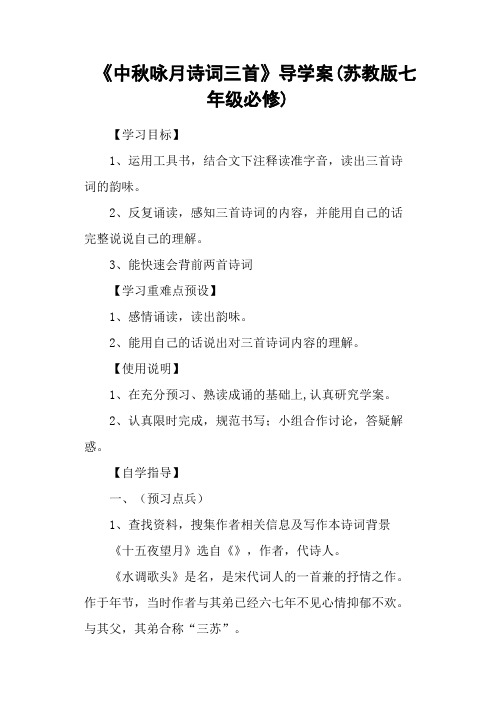 《中秋咏月诗词三首》导学案(苏教版七年级必修)

【学习目标】

1、运用工具书，结合文下注释读准字音，读出三首诗词的韵味。

2、反复诵读，感知三首诗词的内容，并能用自己的话完整说说自己的理解。

3、能快速会背前两首诗词

【学习重难点预设】

1、感情诵读，读出韵味。

2、能用自己的话说出对三首诗词内容的理解。

【使用说明】

1、在充分预习、熟读成诵的基础上,认真研究学案。

2、认真限时完成，规范书写；小组合作讨论，答疑解惑。

【自学指导】

一、（预习点兵）

1、查找资料，搜集作者相关信息及写作本诗词背景

《十五夜望月》选自《》，作者，代诗人。

《水调歌头》是名，是宋代词人的一首兼的抒情之作。作于年节，当时作者与其弟已经六七年不见心情抑郁不欢。与其父，其弟合称“三苏”。